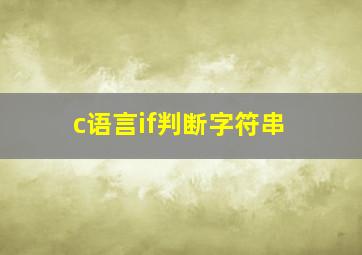 c语言if判断字符串